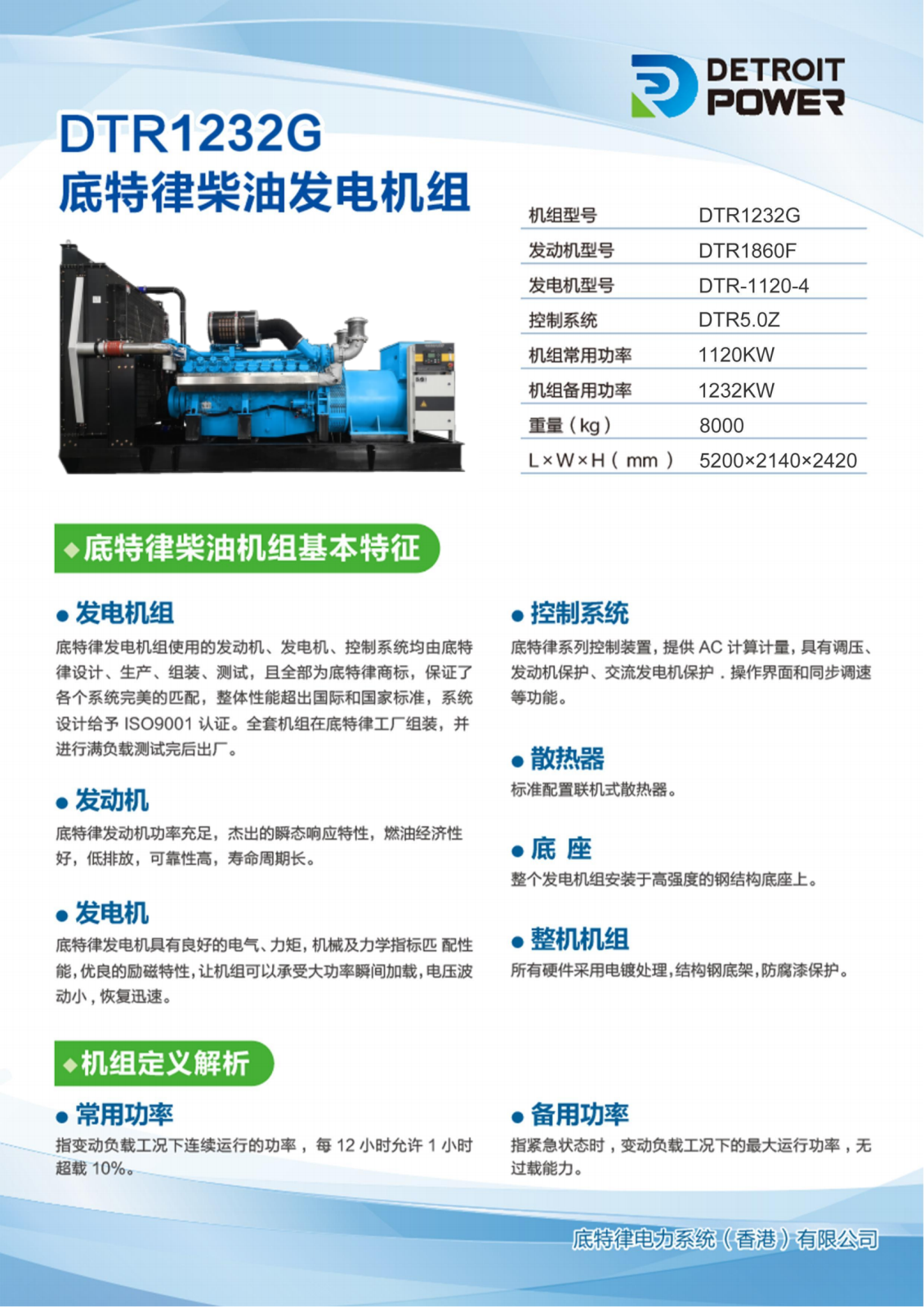 DETROIT POWER

DTR1232G
底特律柴油发电机组

| 机组型号 | DTR1232G |
|---|---|
| 发动机型号 | DTR1860F |
| 发电机型号 | DTR-1120-4 |
| 控制系统 | DTR5.0Z |
| 机组常用功率 | 1120KW |
| 机组备用功率 | 1232KW |
| 重量（kg） | 8000 |
| L×W×H（mm） | 5200×2140×2420 |

◆底特律柴油机组基本特征

● 发电机组
底特律发电机组使用的发动机、发电机、控制系统均由底特律设计、生产、组装、测试，且全部为底特律商标，保证了各个系统完美的匹配，整体性能超出国际和国家标准，系统设计给予 ISO9001 认证。全套机组在底特律工厂组装，并进行满负载测试完后出厂。

● 发动机
底特律发动机功率充足，杰出的瞬态响应特性，燃油经济性好，低排放，可靠性高，寿命周期长。

● 发电机
底特律发电机具有良好的电气、力矩，机械及力学指标匹 配性能，优良的励磁特性，让机组可以承受大功率瞬间加载，电压波动小，恢复迅速。

● 控制系统
底特律系列控制装置，提供 AC 计算计量，具有调压、发动机保护、交流发电机保护．操作界面和同步调速等功能。

● 散热器
标准配置联机式散热器。

● 底 座
整个发电机组安装于高强度的钢结构底座上。

● 整机机组
所有硬件采用电镀处理，结构钢底架，防腐漆保护。

◆机组定义解析

● 常用功率
指变动负载工况下连续运行的功率，每 12 小时允许 1 小时超载 10%。

● 备用功率
指紧急状态时，变动负载工况下的最大运行功率，无过载能力。

底特律电力系统（香港）有限公司